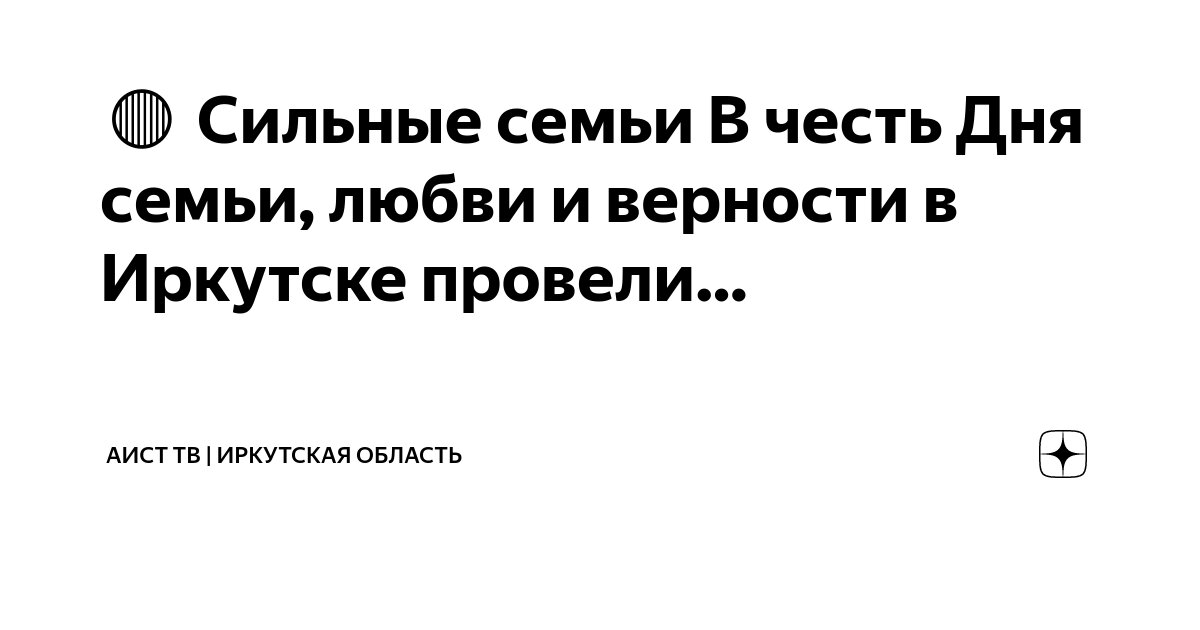 Сильные семьи В честь Дня семьи, любви и верности в Иркутске провели...

АИСТ ТВ | ИРКУТСКАЯ ОБЛАСТЬ